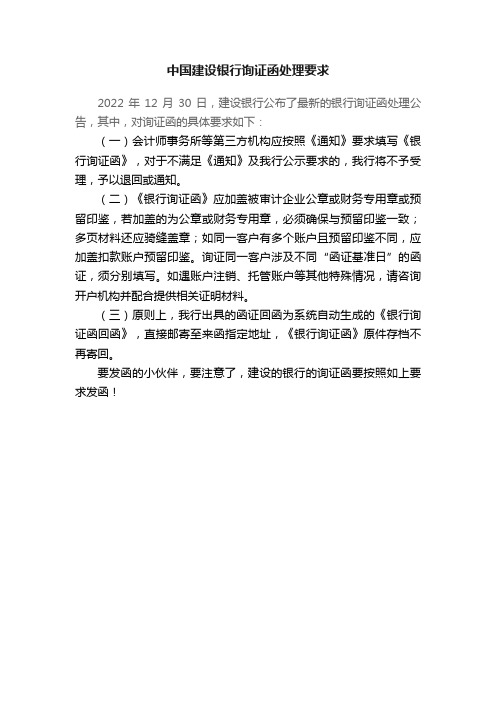 中国建设银行询证函处理要求

2022 年 12 月 30 日，建设银行公布了最新的银行询证函处理公告，其中，对询证函的具体要求如下：

（一）会计师事务所等第三方机构应按照《通知》要求填写《银行询证函》，对于不满足《通知》及我行公示要求的，我行将不予受理，予以退回或通知。

（二）《银行询证函》应加盖被审计企业公章或财务专用章或预留印鉴，若加盖的为公章或财务专用章，必须确保与预留印鉴一致；多页材料还应骑缝盖章；如同一客户有多个账户且预留印鉴不同，应加盖扣款账户预留印鉴。询证同一客户涉及不同“函证基准日”的函证，须分别填写。如遇账户注销、托管账户等其他特殊情况，请咨询开户机构并配合提供相关证明材料。

（三）原则上，我行出具的函证回函为系统自动生成的《银行询证函回函》，直接邮寄至来函指定地址，《银行询证函》原件存档不再寄回。

要发函的小伙伴，要注意了，建设的银行的询证函要按照如上要求发函！